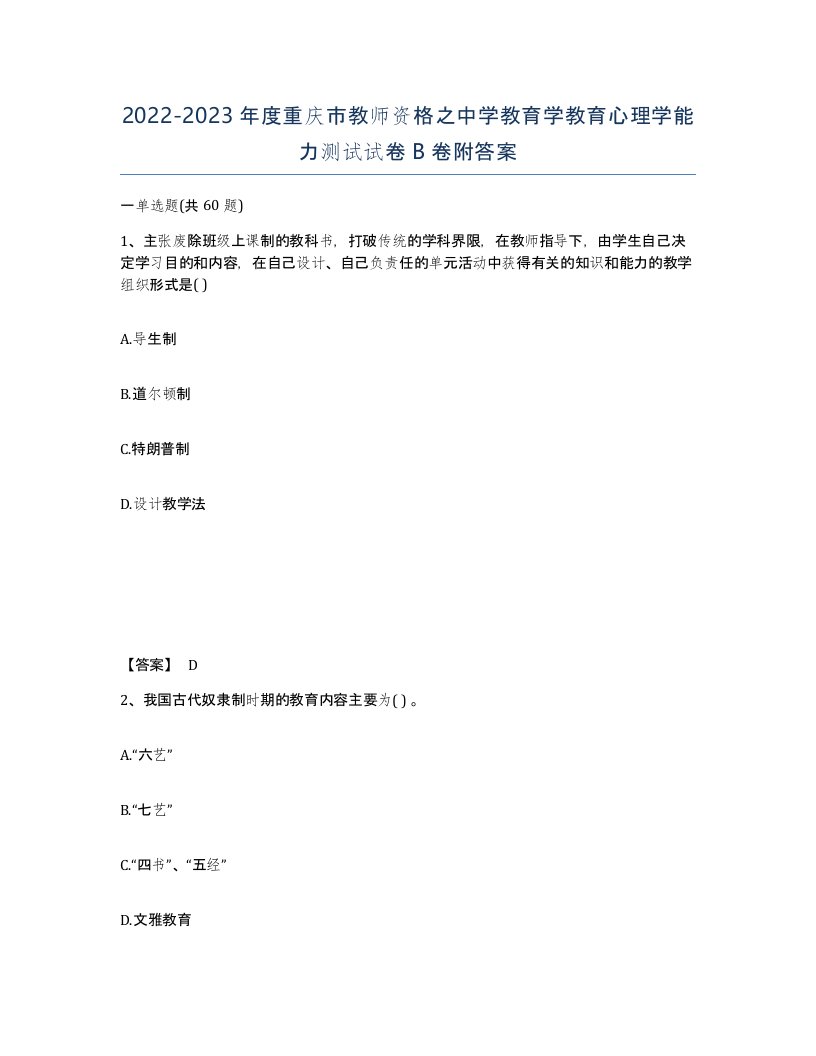 2022-2023年度重庆市教师资格之中学教育学教育心理学能力测试试卷B卷附答案

一单选题(共60题)

1、主张废除班级上课制的教科书，打破传统的学科界限，在教师指导下，由学生自己决定学习目的和内容，在自己设计、自己负责任的单元活动中获得有关的知识和能力的教学组织形式是( )

A.导生制

B.道尔顿制

C.特朗普制

D.设计教学法

【答案】 D

2、我国古代奴隶制时期的教育内容主要为( )。

A.“六艺”

B.“七艺”

C.“四书”、“五经”

D.文雅教育